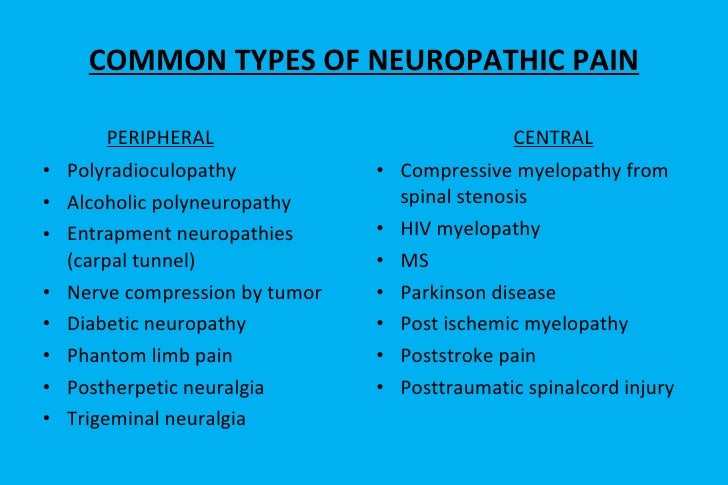 COMMON TYPES OF NEUROPATHIC PAIN

PERIPHERAL

• Polyradioculopathy
• Alcoholic polyneuropathy
• Entrapment neuropathies (carpal tunnel)
• Nerve compression by tumor
• Diabetic neuropathy
• Phantom limb pain
• Postherpetic neuralgia
• Trigeminal neuralgia

CENTRAL

• Compressive myelopathy from spinal stenosis
• HIV myelopathy
• MS
• Parkinson disease
• Post ischemic myelopathy
• Poststroke pain
• Posttraumatic spinalcord injury